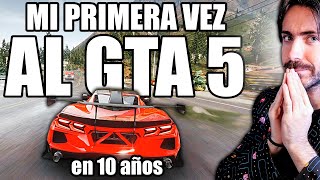 MI PRIMERA VEZ
AL GTA 5
en 10 años